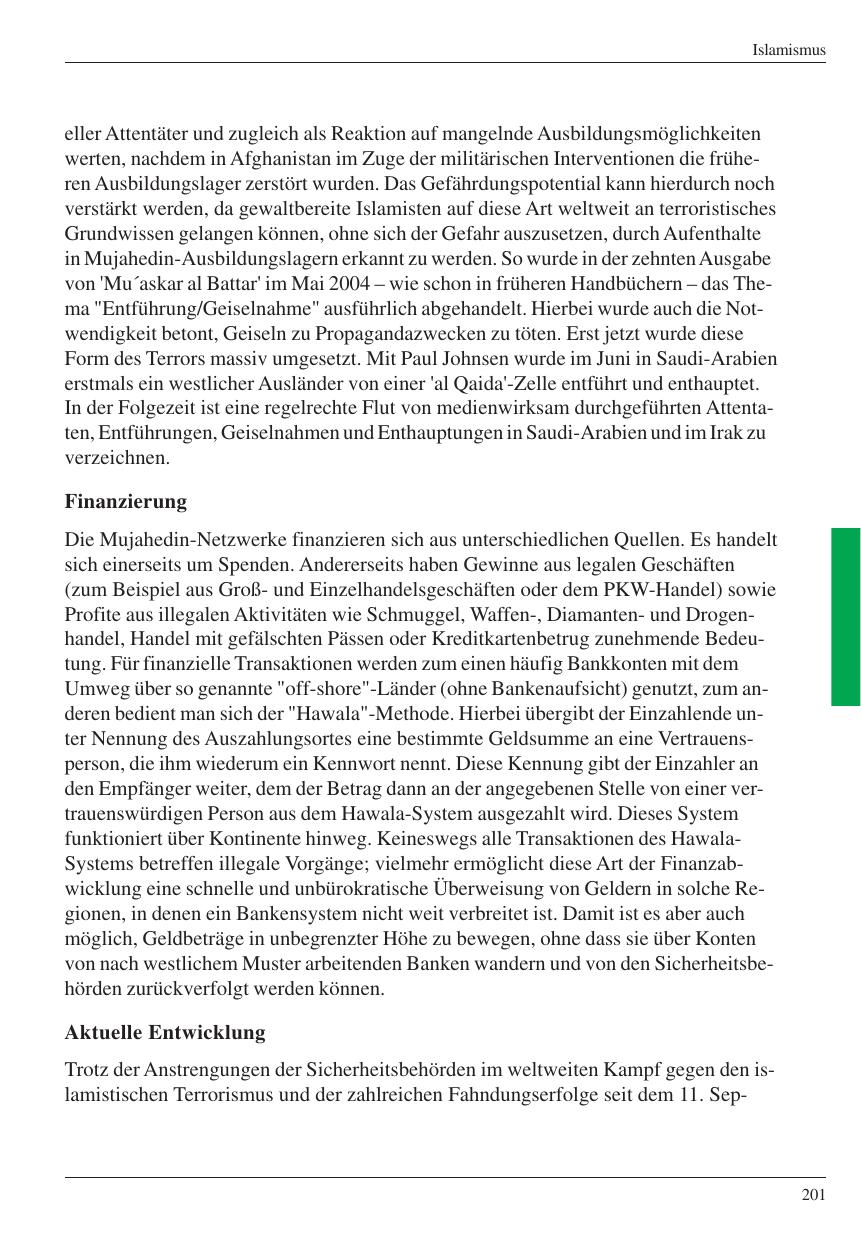 Islamismus

eller Attentäter und zugleich als Reaktion auf mangelnde Ausbildungsmöglichkeiten werten, nachdem in Afghanistan im Zuge der militärischen Interventionen die früheren Ausbildungslager zerstört wurden. Das Gefährdungspotential kann hierdurch noch verstärkt werden, da gewaltbereite Islamisten auf diese Art weltweit an terroristisches Grundwissen gelangen können, ohne sich der Gefahr auszusetzen, durch Aufenthalte in Mujahedin-Ausbildungslagern erkannt zu werden. So wurde in der zehnten Ausgabe von 'Mu´askar al Battar' im Mai 2004 – wie schon in früheren Handbüchern – das Thema "Entführung/Geiselnahme" ausführlich abgehandelt. Hierbei wurde auch die Notwendigkeit betont, Geiseln zu Propagandazwecken zu töten. Erst jetzt wurde diese Form des Terrors massiv umgesetzt. Mit Paul Johnsen wurde im Juni in Saudi-Arabien erstmals ein westlicher Ausländer von einer 'al Qaida'-Zelle entführt und enthauptet. In der Folgezeit ist eine regelrechte Flut von medienwirksam durchgeführten Attentaten, Entführungen, Geiselnahmen und Enthauptungen in Saudi-Arabien und im Irak zu verzeichnen.

Finanzierung

Die Mujahedin-Netzwerke finanzieren sich aus unterschiedlichen Quellen. Es handelt sich einerseits um Spenden. Andererseits haben Gewinne aus legalen Geschäften (zum Beispiel aus Groß- und Einzelhandelsgeschäften oder dem PKW-Handel) sowie Profite aus illegalen Aktivitäten wie Schmuggel, Waffen-, Diamanten- und Drogenhandel, Handel mit gefälschten Pässen oder Kreditkartenbetrug zunehmende Bedeutung. Für finanzielle Transaktionen werden zum einen häufig Bankkonten mit dem Umweg über so genannte "off-shore"-Länder (ohne Bankenaufsicht) genutzt, zum anderen bedient man sich der "Hawala"-Methode. Hierbei übergibt der Einzahlende unter Nennung des Auszahlungsortes eine bestimmte Geldsumme an eine Vertrauensperson, die ihm wiederum ein Kennwort nennt. Diese Kennung gibt der Einzahler an den Empfänger weiter, dem der Betrag dann an der angegebenen Stelle von einer vertrauenswürdigen Person aus dem Hawala-System ausgezahlt wird. Dieses System funktioniert über Kontinente hinweg. Keineswegs alle Transaktionen des Hawala-Systems betreffen illegale Vorgänge; vielmehr ermöglicht diese Art der Finanzabwicklung eine schnelle und unbürokratische Überweisung von Geldern in solche Regionen, in denen ein Bankensystem nicht weit verbreitet ist. Damit ist es aber auch möglich, Geldbeträge in unbegrenzter Höhe zu bewegen, ohne dass sie über Konten von nach westlichem Muster arbeitenden Banken wandern und von den Sicherheitsbehörden zurückverfolgt werden können.

Aktuelle Entwicklung

Trotz der Anstrengungen der Sicherheitsbehörden im weltweiten Kampf gegen den islamistischen Terrorismus und der zahlreichen Fahndungserfolge seit dem 11. Sep-

201